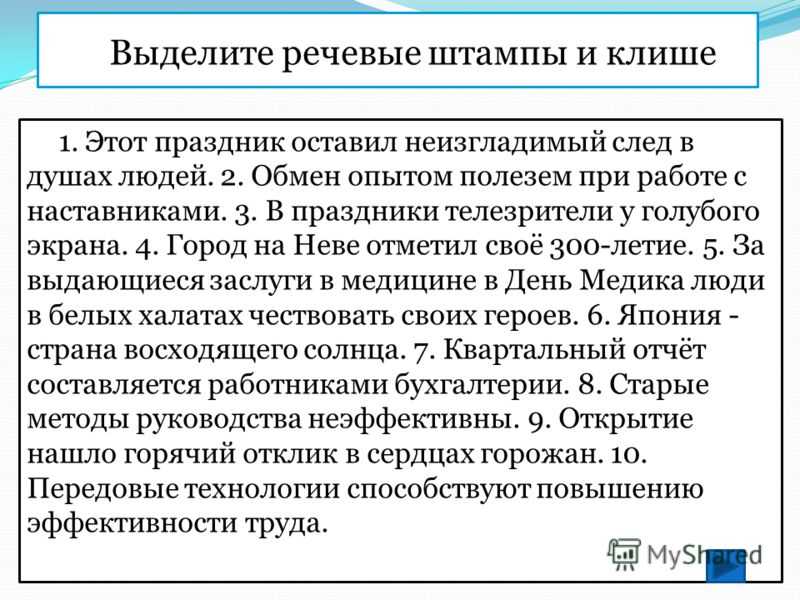 Выделите речевые штампы и клише

1. Этот праздник оставил неизгладимый след в душах людей. 2. Обмен опытом полезем при работе с наставниками. 3. В праздники телезрители у голубого экрана. 4. Город на Неве отметил своё 300-летие. 5. За выдающиеся заслуги в медицине в День Медика люди в белых халатах чествовать своих героев. 6. Япония - страна восходящего солнца. 7. Квартальный отчёт составляется работниками бухгалтерии. 8. Старые методы руководства неэффективны. 9. Открытие нашло горячий отклик в сердцах горожан. 10. Передовые технологии способствуют повышению эффективности труда.

MyShared